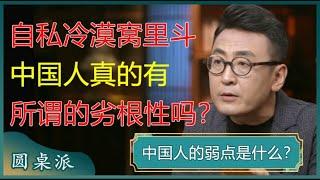 自私冷漠窝里斗
中国人真的有
所谓的劣根性吗?

中国人的弱点是什么?

圆桌派